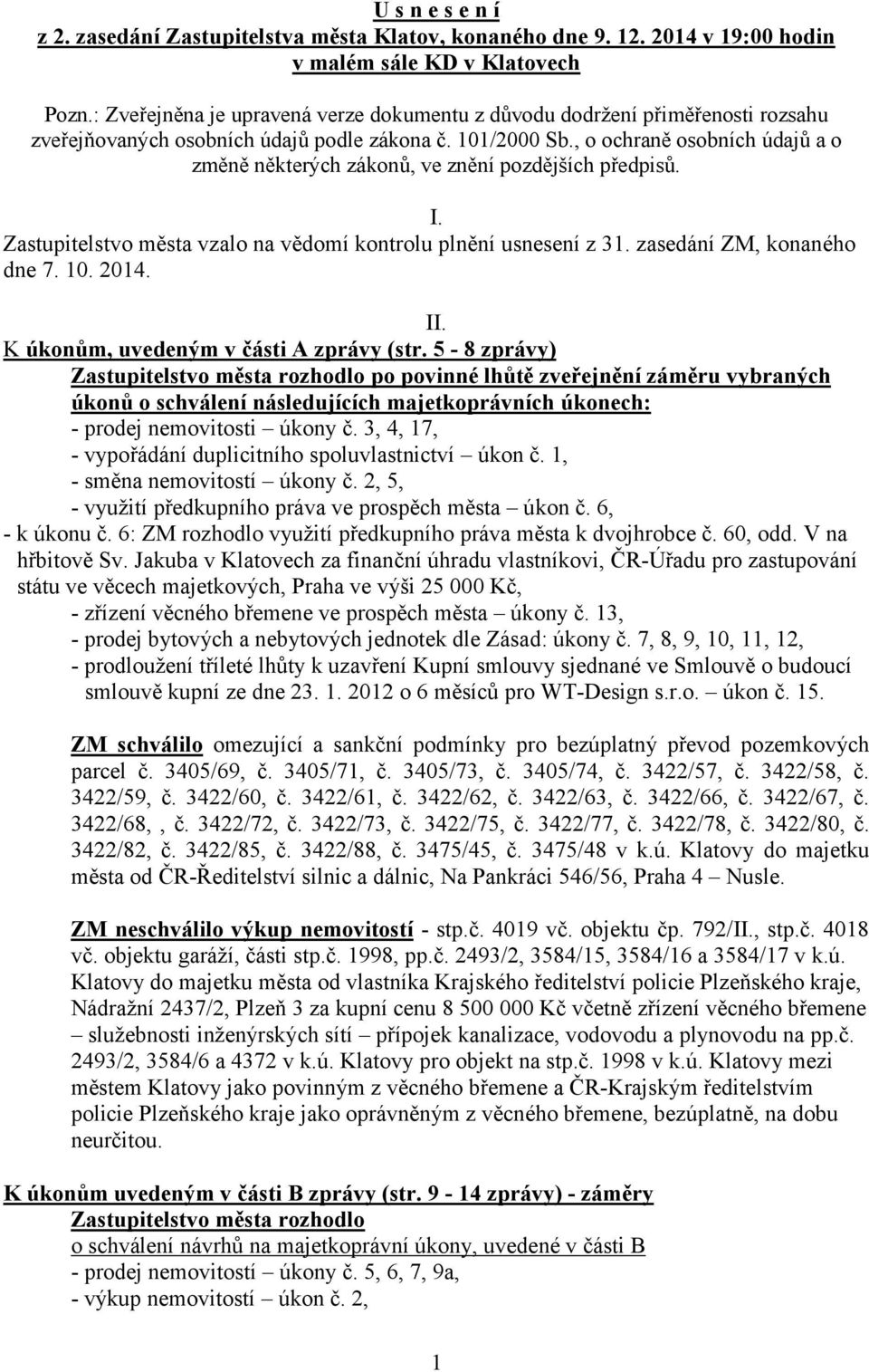 U s n e s e n í
z 2. zasedání Zastupitelstva města Klatov, konaného dne 9. 12. 2014 v 19:00 hodin
v malém sále KD v Klatovech

Pozn.: Zveřejněna je upravená verze dokumentu z důvodu dodržení přiměřenosti rozsahu zveřejňovaných osobních údajů podle zákona č. 101/2000 Sb., o ochraně osobních údajů a o změně některých zákonů, ve znění pozdějších předpisů.

I.
Zastupitelstvo města vzalo na vědomí kontrolu plnění usnesení z 31. zasedání ZM, konaného dne 7. 10. 2014.

II.
K úkonům, uvedeným v části A zprávy (str. 5 - 8 zprávy)
Zastupitelstvo města rozhodlo po povinné lhůtě zveřejnění záměru vybraných úkonů o schválení následujících majetkoprávních úkonech:
- prodej nemovitosti – úkony č. 3, 4, 17,
- vypořádání duplicitního spoluvlastnictví – úkon č. 1,
- směna nemovitostí – úkony č. 2, 5,
- využití předkupního práva ve prospěch města – úkon č. 6,
- k úkonu č. 6: ZM rozhodlo využití předkupního práva města k dvojhrobce č. 60, odd. V na hřbitově Sv. Jakuba v Klatovech za finanční úhradu vlastníkovi, ČR-Úřadu pro zastupování státu ve věcech majetkových, Praha ve výši 25 000 Kč,
- zřízení věcného břemene ve prospěch města – úkony č. 13,
- prodej bytových a nebytových jednotek dle Zásad: úkony č. 7, 8, 9, 10, 11, 12,
- prodloužení tříleté lhůty k uzavření Kupní smlouvy sjednané ve Smlouvě o budoucí smlouvě kupní ze dne 23. 1. 2012 o 6 měsíců pro WT-Design s.r.o. – úkon č. 15.

ZM schválilo omezující a sankční podmínky pro bezúplatný převod pozemkových parcel č. 3405/69, č. 3405/71, č. 3405/73, č. 3405/74, č. 3422/57, č. 3422/58, č. 3422/59, č. 3422/60, č. 3422/61, č. 3422/62, č. 3422/63, č. 3422/66, č. 3422/67, č. 3422/68, , č. 3422/72, č. 3422/73, č. 3422/75, č. 3422/77, č. 3422/78, č. 3422/80, č. 3422/82, č. 3422/85, č. 3422/88, č. 3475/45, č. 3475/48 v k.ú. Klatovy do majetku města od ČR-Ředitelství silnic a dálnic, Na Pankráci 546/56, Praha 4 – Nusle.

ZM neschválilo výkup nemovitostí - stp.č. 4019 vč. objektu čp. 792/II., stp.č. 4018 vč. objektu garáží, části stp.č. 1998, pp.č. 2493/2, 3584/15, 3584/16 a 3584/17 v k.ú. Klatovy do majetku města od vlastníka Krajského ředitelství policie Plzeňského kraje, Nádražní 2437/2, Plzeň 3 za kupní cenu 8 500 000 Kč včetně zřízení věcného břemene – služebnosti inženýrských sítí – přípojek kanalizace, vodovodu a plynovodu na pp.č. 2493/2, 3584/6 a 4372 v k.ú. Klatovy pro objekt na stp.č. 1998 v k.ú. Klatovy mezi městem Klatovy jako povinným z věcného břemene a ČR-Krajským ředitelstvím policie Plzeňského kraje jako oprávněným z věcného břemene, bezúplatně, na dobu neurčitou.

K úkonům uvedeným v části B zprávy (str. 9 - 14 zprávy) - záměry
Zastupitelstvo města rozhodlo
o schválení návrhů na majetkoprávní úkony, uvedené v části B
- prodej nemovitostí – úkony č. 5, 6, 7, 9a,
- výkup nemovitostí – úkon č. 2,

1